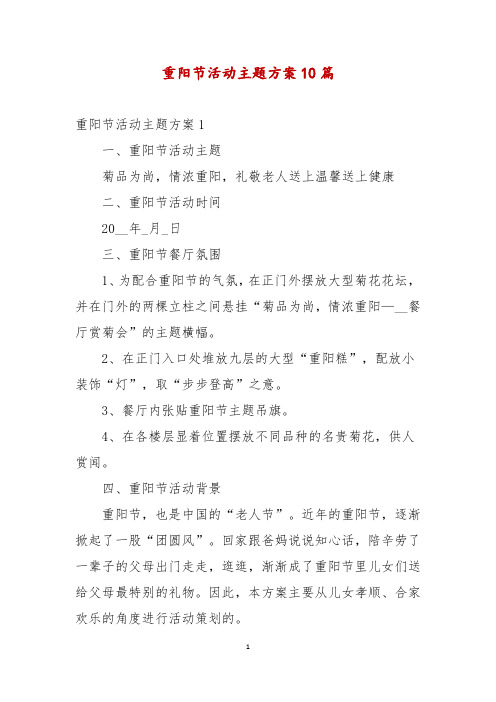 重阳节活动主题方案10篇

重阳节活动主题方案1

一、重阳节活动主题

菊品为尚，情浓重阳，礼敬老人送上温馨送上健康

二、重阳节活动时间

20__年_月_日

三、重阳节餐厅氛围

1、为配合重阳节的气氛，在正门外摆放大型菊花花坛，并在门外的两棵立柱之间悬挂“菊品为尚，情浓重阳—__餐厅赏菊会”的主题横幅。

2、在正门入口处堆放九层的大型“重阳糕”，配放小装饰“灯”，取“步步登高”之意。

3、餐厅内张贴重阳节主题吊旗。

4、在各楼层显着位置摆放不同品种的名贵菊花，供人赏闻。

四、重阳节活动背景

重阳节，也是中国的“老人节”。近年的重阳节，逐渐掀起了一股“团圆风”。回家跟爸妈说说知心话，陪辛劳了一辈子的父母出门走走，逛逛，渐渐成了重阳节里儿女们送给父母最特别的礼物。因此，本方案主要从儿女孝顺、合家欢乐的角度进行活动策划的。

1